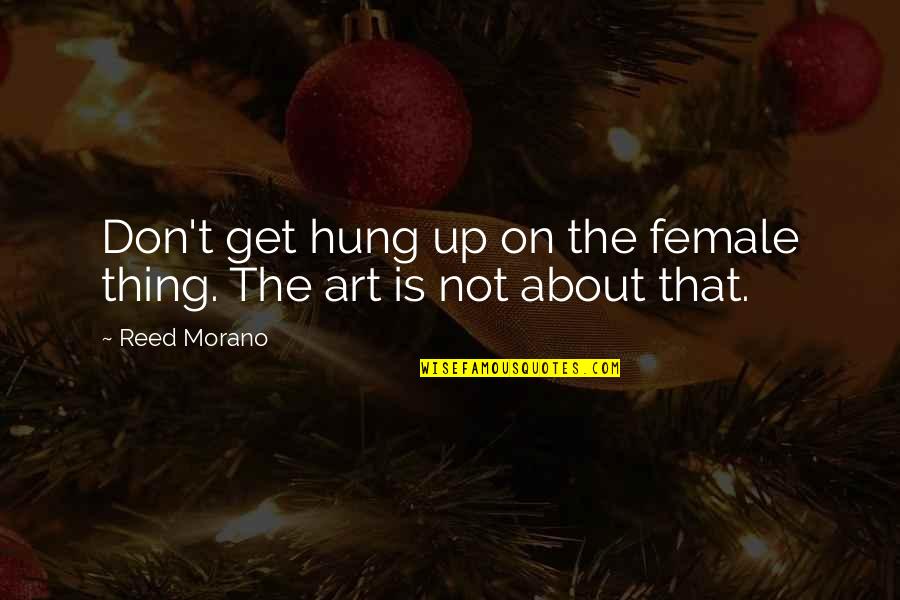 Don't get hung up on the female thing. The art is not about that.

~ Reed Morano

WISEFAMOUSQUOTES.COM